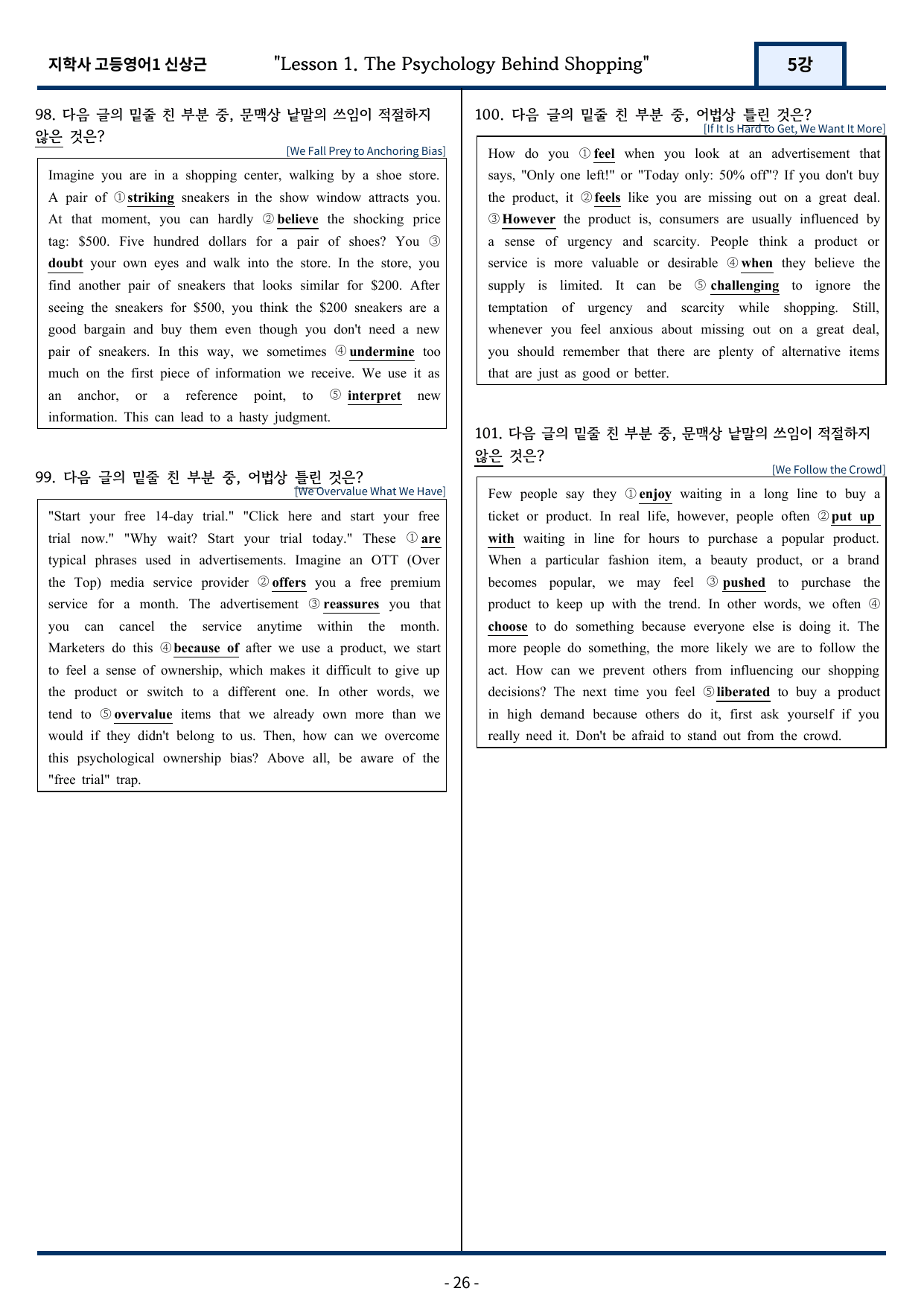 지학사 고등영어1 신상근 "Lesson 1. The Psychology Behind Shopping" 5강

98. 다음 글의 밑줄 친 부분 중, 문맥상 낱말의 쓰임이 적절하지 않은 것은?

[We Fall Prey to Anchoring Bias]

Imagine you are in a shopping center, walking by a shoe store. A pair of ①striking sneakers in the show window attracts you. At that moment, you can hardly ②believe the shocking price tag: $500. Five hundred dollars for a pair of shoes? You ③doubt your own eyes and walk into the store. In the store, you find another pair of sneakers that looks similar for $200. After seeing the sneakers for $500, you think the $200 sneakers are a good bargain and buy them even though you don't need a new pair of sneakers. In this way, we sometimes ④undermine too much on the first piece of information we receive. We use it as an anchor, or a reference point, to ⑤interpret new information. This can lead to a hasty judgment.

99. 다음 글의 밑줄 친 부분 중, 어법상 틀린 것은?

[We Overvalue What We Have]

"Start your free 14-day trial." "Click here and start your free trial now." "Why wait? Start your trial today." These ①are typical phrases used in advertisements. Imagine an OTT (Over the Top) media service provider ②offers you a free premium service for a month. The advertisement ③reassures you that you can cancel the service anytime within the month. Marketers do this ④because of after we use a product, we start to feel a sense of ownership, which makes it difficult to give up the product or switch to a different one. In other words, we tend to ⑤overvalue items that we already own more than we would if they didn't belong to us. Then, how can we overcome this psychological ownership bias? Above all, be aware of the "free trial" trap.

100. 다음 글의 밑줄 친 부분 중, 어법상 틀린 것은?

[If It Is Hard to Get, We Want It More]

How do you ①feel when you look at an advertisement that says, "Only one left!" or "Today only: 50% off"? If you don't buy the product, it ②feels like you are missing out on a great deal. ③However the product is, consumers are usually influenced by a sense of urgency and scarcity. People think a product or service is more valuable or desirable ④when they believe the supply is limited. It can be ⑤challenging to ignore the temptation of urgency and scarcity while shopping. Still, whenever you feel anxious about missing out on a great deal, you should remember that there are plenty of alternative items that are just as good or better.

101. 다음 글의 밑줄 친 부분 중, 문맥상 낱말의 쓰임이 적절하지 않은 것은?

[We Follow the Crowd]

Few people say they ①enjoy waiting in a long line to buy a ticket or product. In real life, however, people often ②put up with waiting in line for hours to purchase a popular product. When a particular fashion item, a beauty product, or a brand becomes popular, we may feel ③pushed to purchase the product to keep up with the trend. In other words, we often ④choose to do something because everyone else is doing it. The more people do something, the more likely we are to follow the act. How can we prevent others from influencing our shopping decisions? The next time you feel ⑤liberated to buy a product in high demand because others do it, first ask yourself if you really need it. Don't be afraid to stand out from the crowd.

- 26 -